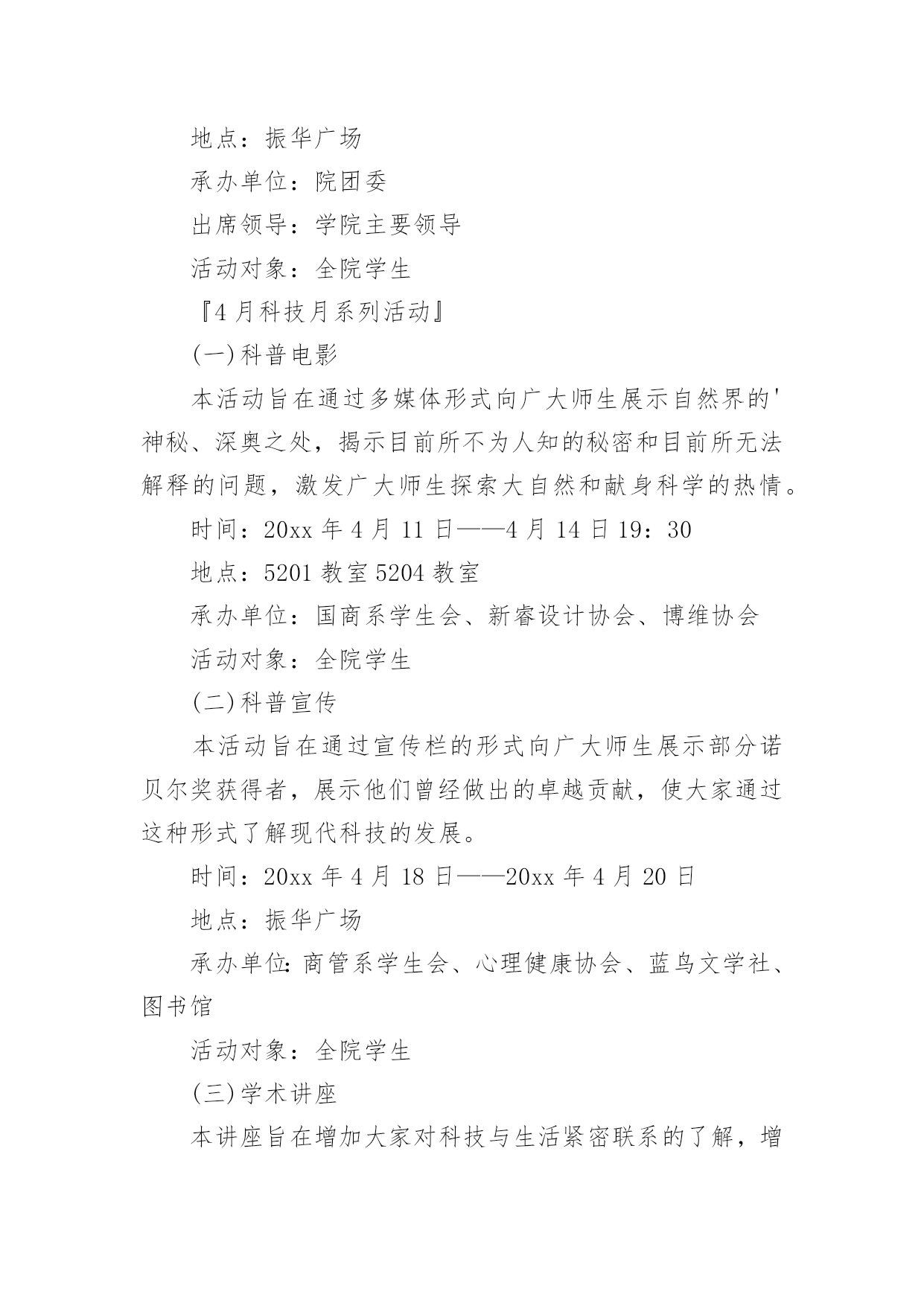 地点：振华广场

承办单位：院团委

出席领导：学院主要领导

活动对象：全院学生

『4月科技月系列活动』

(一)科普电影

本活动旨在通过多媒体形式向广大师生展示自然界的'神秘、深奥之处，揭示目前所不为人知的秘密和目前所无法解释的问题，激发广大师生探索大自然和献身科学的热情。

时间：20xx年4月11日——4月14日19：30

地点：5201教室5204教室

承办单位：国商系学生会、新睿设计协会、博维协会

活动对象：全院学生

(二)科普宣传

本活动旨在通过宣传栏的形式向广大师生展示部分诺贝尔奖获得者，展示他们曾经做出的卓越贡献，使大家通过这种形式了解现代科技的发展。

时间：20xx年4月18日——20xx年4月20日

地点：振华广场

承办单位:商管系学生会、心理健康协会、蓝鸟文学社、图书馆

活动对象：全院学生

(三)学术讲座

本讲座旨在增加大家对科技与生活紧密联系的了解，增